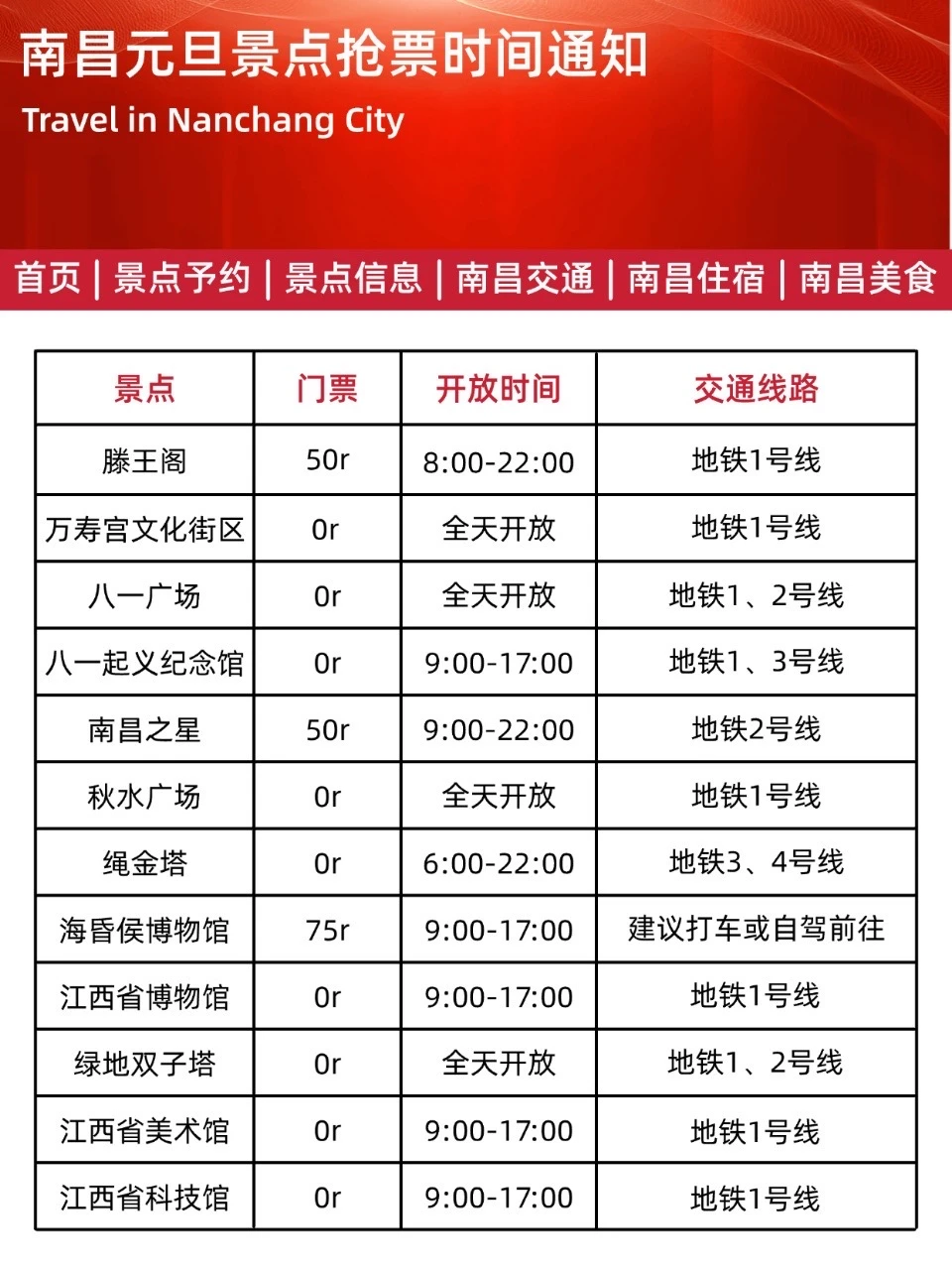 南昌元旦景点抢票时间通知
Travel in Nanchang City

首页 | 景点予约 | 景点信息 | 南昌交通 | 南昌住宿 | 南昌美食

| 景点 | 门票 | 开放时间 | 交通线路 |
|---|---|---|---|
| 滕王阁 | 50r | 8:00-22:00 | 地铁1号线 |
| 万寿宫文化街区 | 0r | 全天开放 | 地铁1号线 |
| 八一广场 | 0r | 全天开放 | 地铁1、2号线 |
| 八一起义纪念馆 | 0r | 9:00-17:00 | 地铁1、3号线 |
| 南昌之星 | 50r | 9:00-22:00 | 地铁2号线 |
| 秋水广场 | 0r | 全天开放 | 地铁1号线 |
| 绳金塔 | 0r | 6:00-22:00 | 地铁3、4号线 |
| 海昏侯博物馆 | 75r | 9:00-17:00 | 建议打车或自驾前往 |
| 江西省博物馆 | 0r | 9:00-17:00 | 地铁1号线 |
| 绿地双子塔 | 0r | 全天开放 | 地铁1、2号线 |
| 江西省美术馆 | 0r | 9:00-17:00 | 地铁1号线 |
| 江西省科技馆 | 0r | 9:00-17:00 | 地铁1号线 |